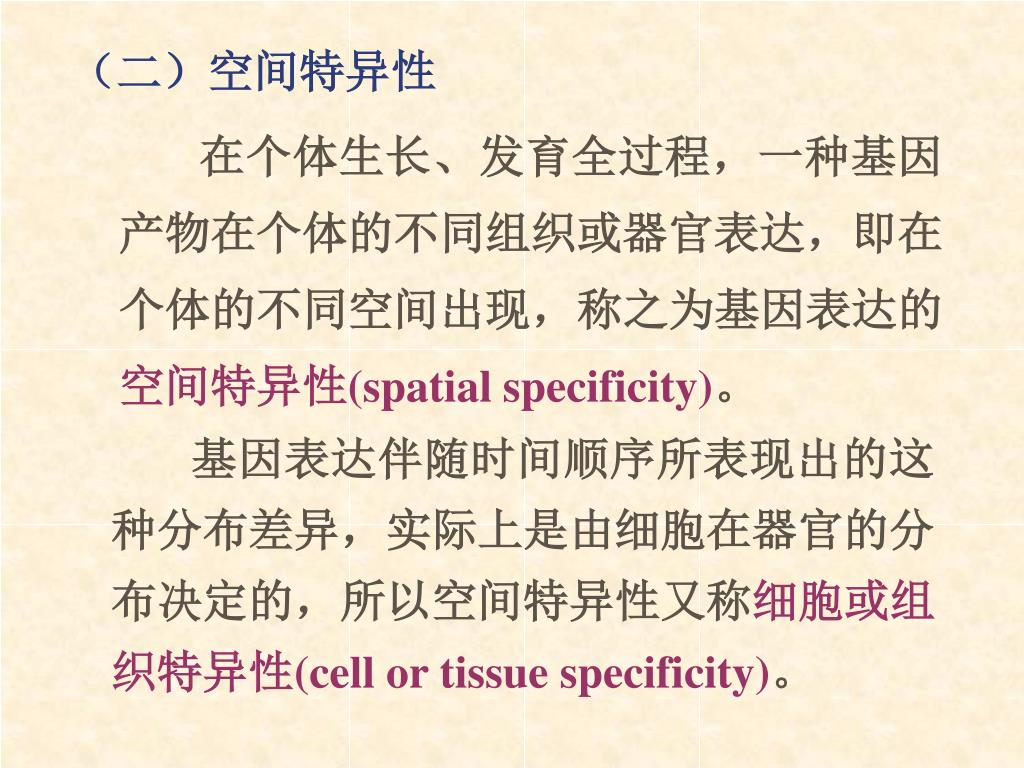 （二）空间特异性

在个体生长、发育全过程，一种基因产物在个体的不同组织或器官表达，即在个体的不同空间出现，称之为基因表达的空间特异性(spatial specificity)。

基因表达伴随时间顺序所表现出的这种分布差异，实际上是由细胞在器官的分布决定的，所以空间特异性又称细胞或组织特异性(cell or tissue specificity)。